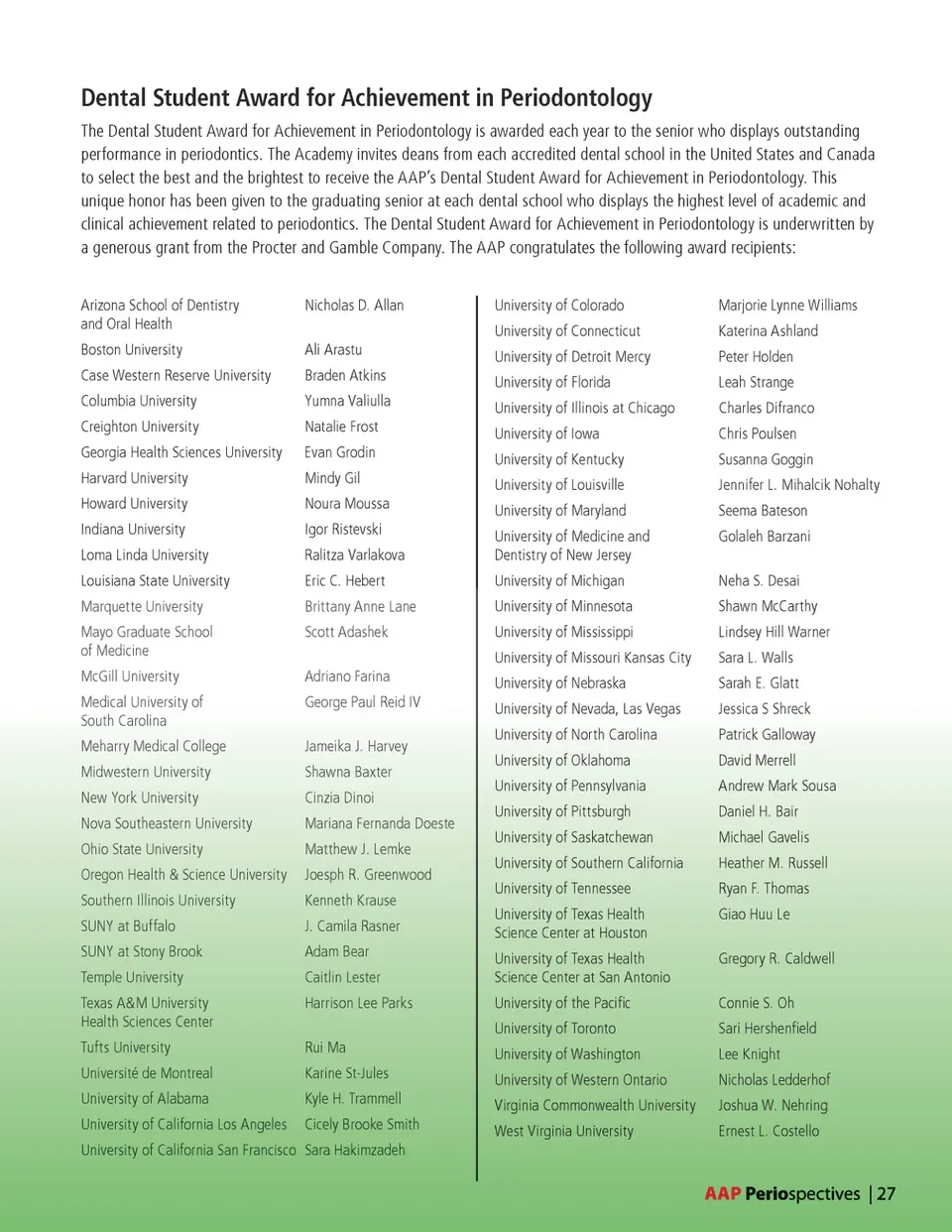 Dental Student Award for Achievement in Periodontology

The Dental Student Award for Achievement in Periodontology is awarded each year to the senior who displays outstanding performance in periodontics. The Academy invites deans from each accredited dental school in the United States and Canada to select the best and the brightest to receive the AAP's Dental Student Award for Achievement in Periodontology. This unique honor has been given to the graduating senior at each dental school who displays the highest level of academic and clinical achievement related to periodontics. The Dental Student Award for Achievement in Periodontology is underwritten by a generous grant from the Procter and Gamble Company. The AAP congratulates the following award recipients:

| | |
|---|---|
| Arizona School of Dentistry and Oral Health | Nicholas D. Allan |
| Boston University | Ali Arastu |
| Case Western Reserve University | Braden Atkins |
| Columbia University | Yumna Valiulla |
| Creighton University | Natalie Frost |
| Georgia Health Sciences University | Evan Grodin |
| Harvard University | Mindy Gil |
| Howard University | Noura Moussa |
| Indiana University | Igor Ristevski |
| Loma Linda University | Ralitza Varlakova |
| Louisiana State University | Eric C. Hebert |
| Marquette University | Brittany Anne Lane |
| Mayo Graduate School of Medicine | Scott Adashek |
| McGill University | Adriano Farina |
| Medical University of South Carolina | George Paul Reid IV |
| Meharry Medical College | Jameika J. Harvey |
| Midwestern University | Shawna Baxter |
| New York University | Cinzia Dinoi |
| Nova Southeastern University | Mariana Fernanda Doeste |
| Ohio State University | Matthew J. Lemke |
| Oregon Health & Science University | Joesph R. Greenwood |
| Southern Illinois University | Kenneth Krause |
| SUNY at Buffalo | J. Camila Rasner |
| SUNY at Stony Brook | Adam Bear |
| Temple University | Caitlin Lester |
| Texas A&M University Health Sciences Center | Harrison Lee Parks |
| Tufts University | Rui Ma |
| Université de Montreal | Karine St-Jules |
| University of Alabama | Kyle H. Trammell |
| University of California Los Angeles | Cicely Brooke Smith |
| University of California San Francisco | Sara Hakimzadeh |

| | |
|---|---|
| University of Colorado | Marjorie Lynne Williams |
| University of Connecticut | Katerina Ashland |
| University of Detroit Mercy | Peter Holden |
| University of Florida | Leah Strange |
| University of Illinois at Chicago | Charles Difranco |
| University of Iowa | Chris Poulsen |
| University of Kentucky | Susanna Goggin |
| University of Louisville | Jennifer L. Mihalcik Nohalty |
| University of Maryland | Seema Bateson |
| University of Medicine and Dentistry of New Jersey | Golaleh Barzani |
| University of Michigan | Neha S. Desai |
| University of Minnesota | Shawn McCarthy |
| University of Mississippi | Lindsey Hill Warner |
| University of Missouri Kansas City | Sara L. Walls |
| University of Nebraska | Sarah E. Glatt |
| University of Nevada, Las Vegas | Jessica S Shreck |
| University of North Carolina | Patrick Galloway |
| University of Oklahoma | David Merrell |
| University of Pennsylvania | Andrew Mark Sousa |
| University of Pittsburgh | Daniel H. Bair |
| University of Saskatchewan | Michael Gavelis |
| University of Southern California | Heather M. Russell |
| University of Tennessee | Ryan F. Thomas |
| University of Texas Health Science Center at Houston | Giao Huu Le |
| University of Texas Health Science Center at San Antonio | Gregory R. Caldwell |
| University of the Pacific | Connie S. Oh |
| University of Toronto | Sari Hershenfield |
| University of Washington | Lee Knight |
| University of Western Ontario | Nicholas Ledderhof |
| Virginia Commonwealth University | Joshua W. Nehring |
| West Virginia University | Ernest L. Costello |

AAP Periospectives | 27